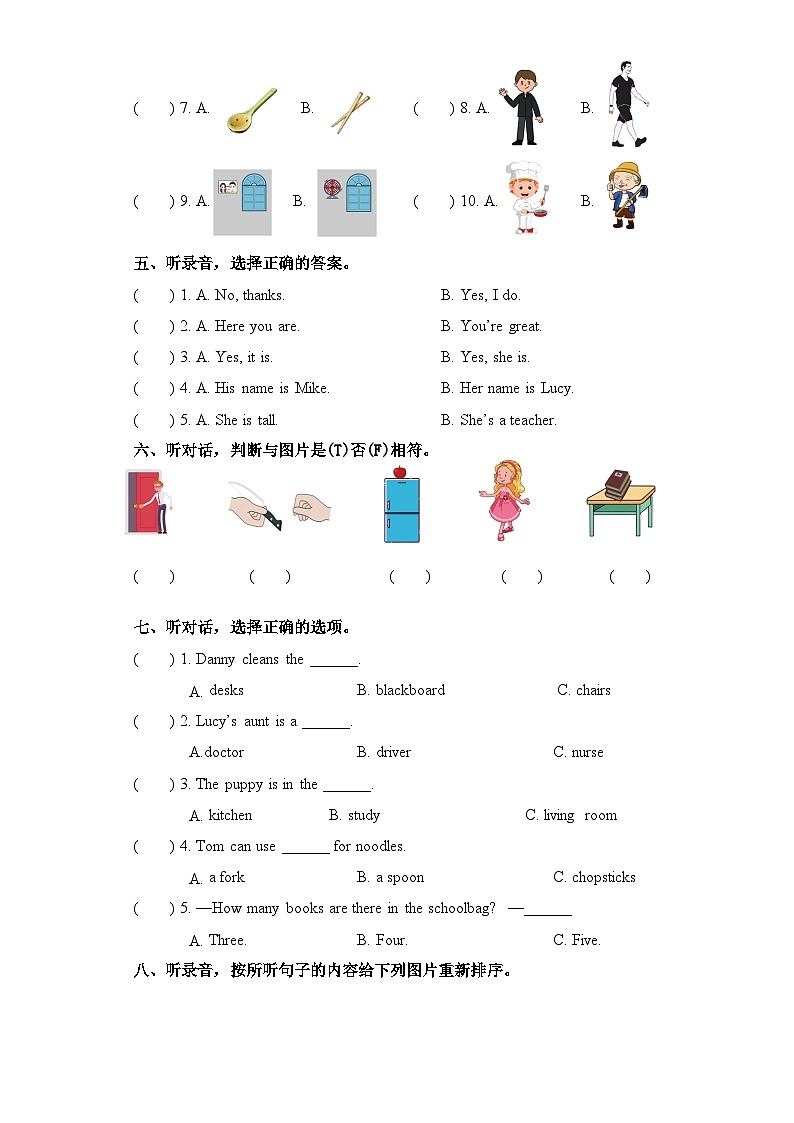 (　　) 7. A.　　B.　　(　　) 8. A.　　B.

(　　) 9. A.　　B.　　(　　) 10. A.　　B.

五、听录音，选择正确的答案。

(　　) 1. A. No, thanks.　　B. Yes, I do.

(　　) 2. A. Here you are.　　B. You're great.

(　　) 3. A. Yes, it is.　　B. Yes, she is.

(　　) 4. A. His name is Mike.　　B. Her name is Lucy.

(　　) 5. A. She is tall.　　B. She's a teacher.

六、听对话，判断与图片是(T)否(F)相符。

(　　)　(　　)　(　　)　(　　)　(　　)

七、听对话，选择正确的选项。

(　　) 1. Danny cleans the ______.

A. desks　　B. blackboard　　C. chairs

(　　) 2. Lucy's aunt is a ______.

A.doctor　　B. driver　　C. nurse

(　　) 3. The puppy is in the ______.

A. kitchen　　B. study　　C. living room

(　　) 4. Tom can use ______ for noodles.

A. a fork　　B. a spoon　　C. chopsticks

(　　) 5. —How many books are there in the schoolbag? —______

A. Three.　　B. Four.　　C. Five.

八、听录音，按所听句子的内容给下列图片重新排序。